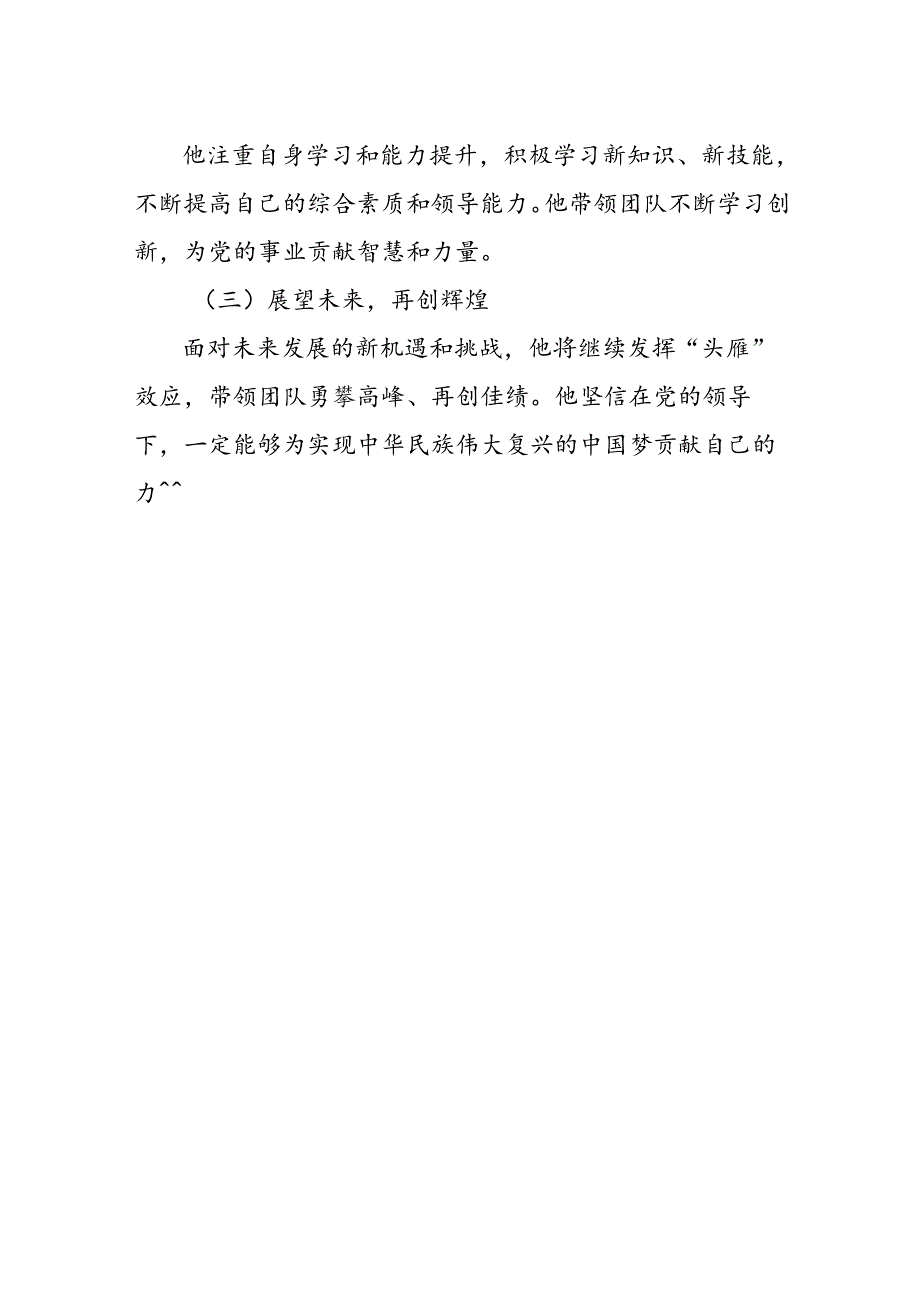 他注重自身学习和能力提升，积极学习新知识、新技能，不断提高自己的综合素质和领导能力。他带领团队不断学习创新，为党的事业贡献智慧和力量。

（三）展望未来，再创辉煌

面对未来发展的新机遇和挑战，他将继续发挥“头雁”效应，带领团队勇攀高峰、再创佳绩。他坚信在党的领导下，一定能够为实现中华民族伟大复兴的中国梦贡献自己的力^^